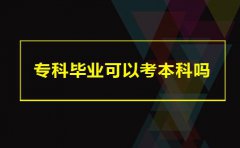 专科毕业可以考本科吗